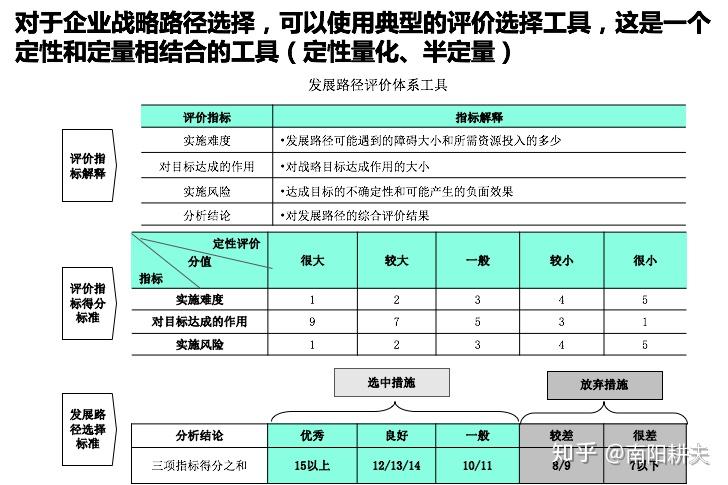 对于企业战略路径选择，可以使用典型的评价选择工具，这是一个定性和定量相结合的工具（定性量化、半定量）

发展路径评价体系工具

评价指标解释

| 评价指标 | 指标解释 |
|---|---|
| 实施难度 | •发展路径可能遇到的障碍大小和所需资源投入的多少 |
| 对目标达成的作用 | •对战略目标达成作用的大小 |
| 实施风险 | •达成目标的不确定性和可能产生的负面效果 |
| 分析结论 | •对发展路径的综合评价结果 |

评价指标得分标准

| 定性评价 分值 指标 | 很大 | 较大 | 一般 | 较小 | 很小 |
|---|---|---|---|---|---|
| 实施难度 | 1 | 2 | 3 | 4 | 5 |
| 对目标达成的作用 | 9 | 7 | 5 | 3 | 1 |
| 实施风险 | 1 | 2 | 3 | 4 | 5 |

选中措施

放弃措施

发展路径选择标准

| 分析结论 | 优秀 | 良好 | 一般 | 较差 | 很差 |
|---|---|---|---|---|---|
| 三项指标得分之和 | 15以上 | 12/13/14 | 10/11 | 8/9 | 7以下 |

知乎 @南阳耕夫